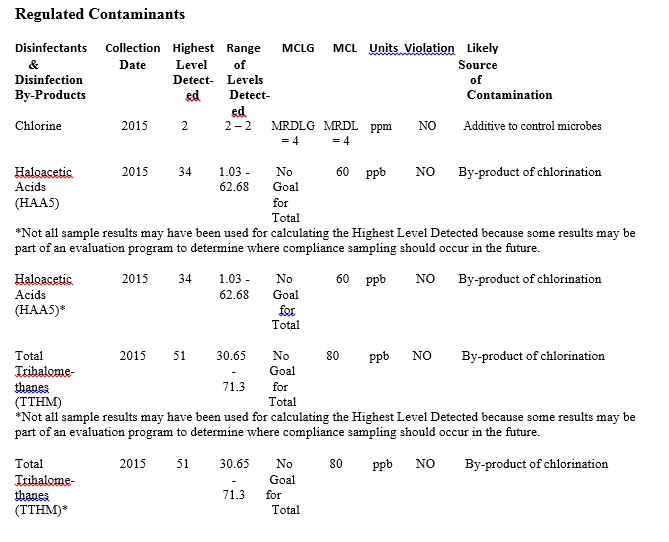 **Regulated Contaminants**

| Disinfectants & Disinfection By-Products | Collection Date | Highest Level Detected | Range of Levels Detected | MCLG | MCL | Units | Violation | Likely Source of Contamination |
|---|---|---|---|---|---|---|---|---|
| Chlorine | 2015 | 2 | 2 – 2 | MRDLG = 4 | MRDL = 4 | ppm | NO | Additive to control microbes |
| Haloacetic Acids (HAA5) | 2015 | 34 | 1.03 - 62.68 | No Goal for Total | 60 | ppb | NO | By-product of chlorination |

*Not all sample results may have been used for calculating the Highest Level Detected because some results may be part of an evaluation program to determine where compliance sampling should occur in the future.

| | | | | | | | | |
|---|---|---|---|---|---|---|---|---|
| Haloacetic Acids (HAA5)* | 2015 | 34 | 1.03 - 62.68 | No Goal for Total | 60 | ppb | NO | By-product of chlorination |
| Total Trihalomethanes (TTHM) | 2015 | 51 | 30.65 - 71.3 | No Goal for Total | 80 | ppb | NO | By-product of chlorination |

*Not all sample results may have been used for calculating the Highest Level Detected because some results may be part of an evaluation program to determine where compliance sampling should occur in the future.

| | | | | | | | | |
|---|---|---|---|---|---|---|---|---|
| Total Trihalomethanes (TTHM)* | 2015 | 51 | 30.65 - 71.3 | No Goal for Total | 80 | ppb | NO | By-product of chlorination |